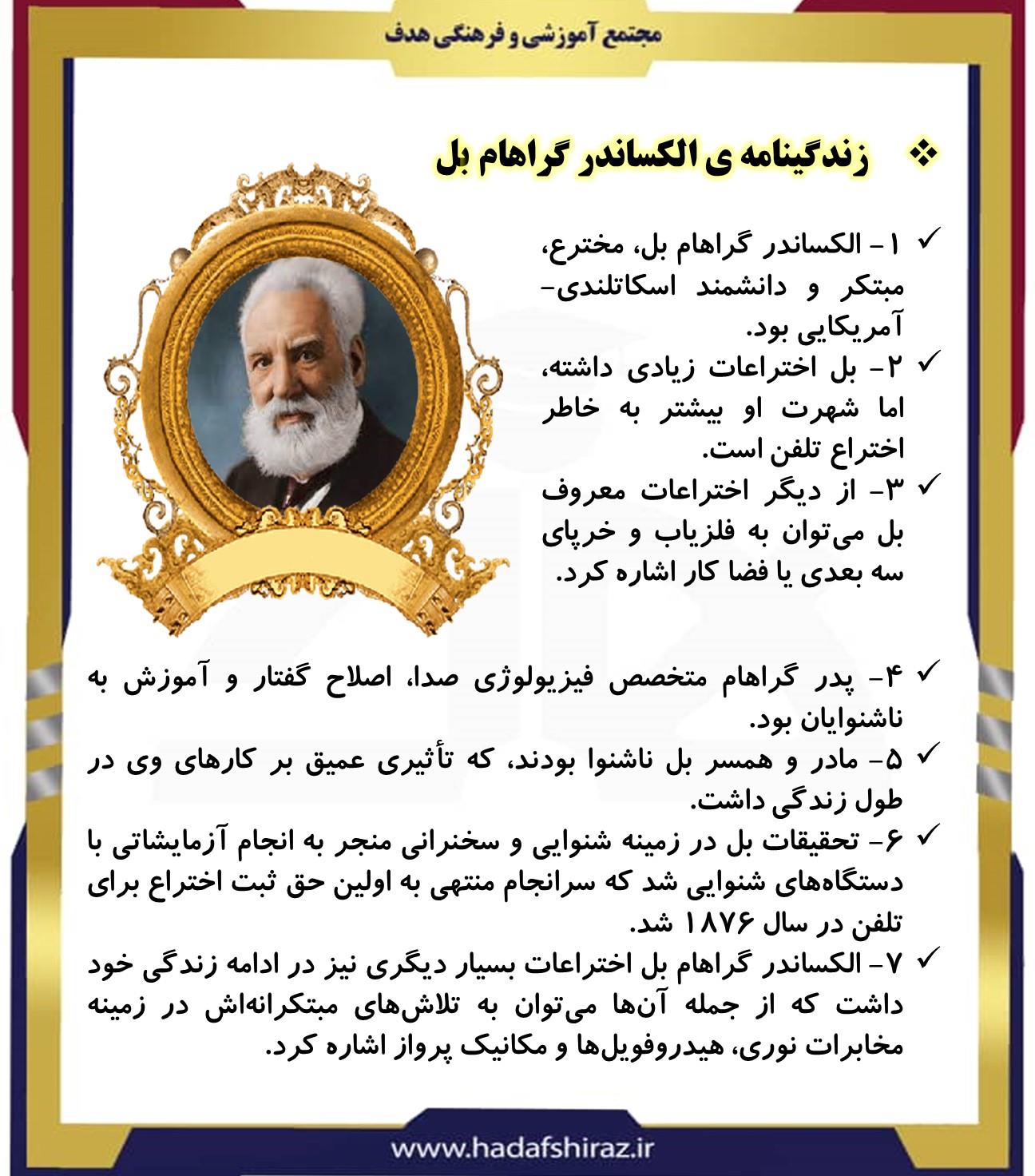 مجتمع آموزشی و فرهنگی هدف

❖ زندگینامه ی الکساندر گراهام بل

✓ ۱- الکساندر گراهام بل، مخترع، مبتکر و دانشمند اسکاتلندی-آمریکایی بود.
✓ ۲- بل اختراعات زیادی داشته، اما شهرت او بیشتر به خاطر اختراع تلفن است.
✓ ۳- از دیگر اختراعات معروف بل می‌توان به فلزیاب و خرپای سه بعدی یا فضا کار اشاره کرد.

✓ ۴- پدر گراهام متخصص فیزیولوژی صدا، اصلاح گفتار و آموزش به ناشنوایان بود.
✓ ۵- مادر و همسر بل ناشنوا بودند، که تأثیری عمیق بر کارهای وی در طول زندگی داشت.
✓ ۶- تحقیقات بل در زمینه شنوایی و سخنرانی منجر به انجام آزمایشاتی با دستگاه‌های شنوایی شد که سرانجام منتهی به اولین حق ثبت اختراع برای تلفن در سال ۱۸۷۶ شد.
✓ ۷- الکساندر گراهام بل اختراعات بسیار دیگری نیز در ادامه زندگی خود داشت که از جمله آن‌ها می‌توان به تلاش‌های مبتکرانه‌اش در زمینه مخابرات نوری، هیدروفویل‌ها و مکانیک پرواز اشاره کرد.

www.hadafshiraz.ir